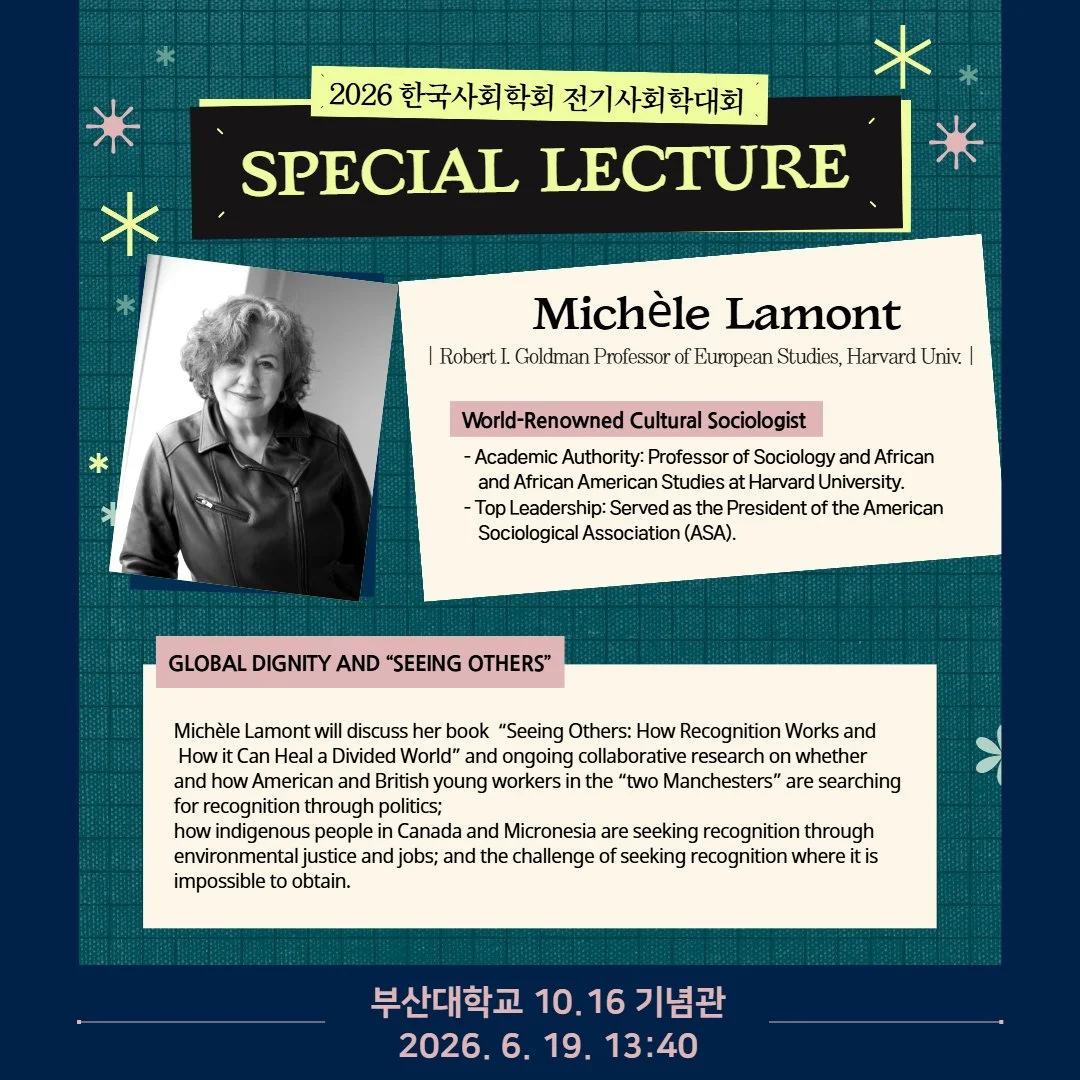 2026 한국사회학회 전기사회학대회

SPECIAL LECTURE

Michèle Lamont

| Robert I. Goldman Professor of European Studies, Harvard Univ. |

World-Renowned Cultural Sociologist

- Academic Authority: Professor of Sociology and African and African American Studies at Harvard University.
- Top Leadership: Served as the President of the American Sociological Association (ASA).

GLOBAL DIGNITY AND "SEEING OTHERS"

Michèle Lamont will discuss her book "Seeing Others: How Recognition Works and How it Can Heal a Divided World" and ongoing collaborative research on whether and how American and British young workers in the "two Manchesters" are searching for recognition through politics;
how indigenous people in Canada and Micronesia are seeking recognition through environmental justice and jobs; and the challenge of seeking recognition where it is impossible to obtain.

부산대학교 10.16 기념관
2026. 6. 19. 13:40